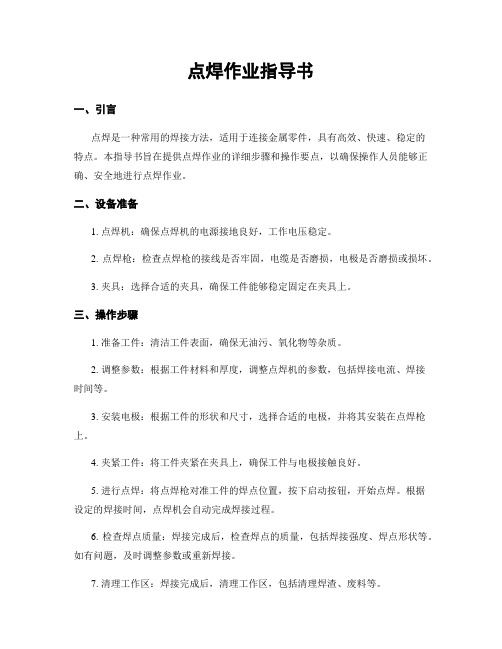 点焊作业指导书

一、引言

点焊是一种常用的焊接方法，适用于连接金属零件，具有高效、快速、稳定的特点。本指导书旨在提供点焊作业的详细步骤和操作要点，以确保操作人员能够正确、安全地进行点焊作业。

二、设备准备

1. 点焊机：确保点焊机的电源接地良好，工作电压稳定。

2. 点焊枪：检查点焊枪的接线是否牢固，电缆是否磨损，电极是否磨损或损坏。

3. 夹具：选择合适的夹具，确保工件能够稳定固定在夹具上。

三、操作步骤

1. 准备工件：清洁工件表面，确保无油污、氧化物等杂质。

2. 调整参数：根据工件材料和厚度，调整点焊机的参数，包括焊接电流、焊接时间等。

3. 安装电极：根据工件的形状和尺寸，选择合适的电极，并将其安装在点焊枪上。

4. 夹紧工件：将工件夹紧在夹具上，确保工件与电极接触良好。

5. 进行点焊：将点焊枪对准工件的焊点位置，按下启动按钮，开始点焊。根据设定的焊接时间，点焊机会自动完成焊接过程。

6. 检查焊点质量：焊接完成后，检查焊点的质量，包括焊接强度、焊点形状等。如有问题，及时调整参数或重新焊接。

7. 清理工作区：焊接完成后，清理工作区，包括清理焊渣、废料等。